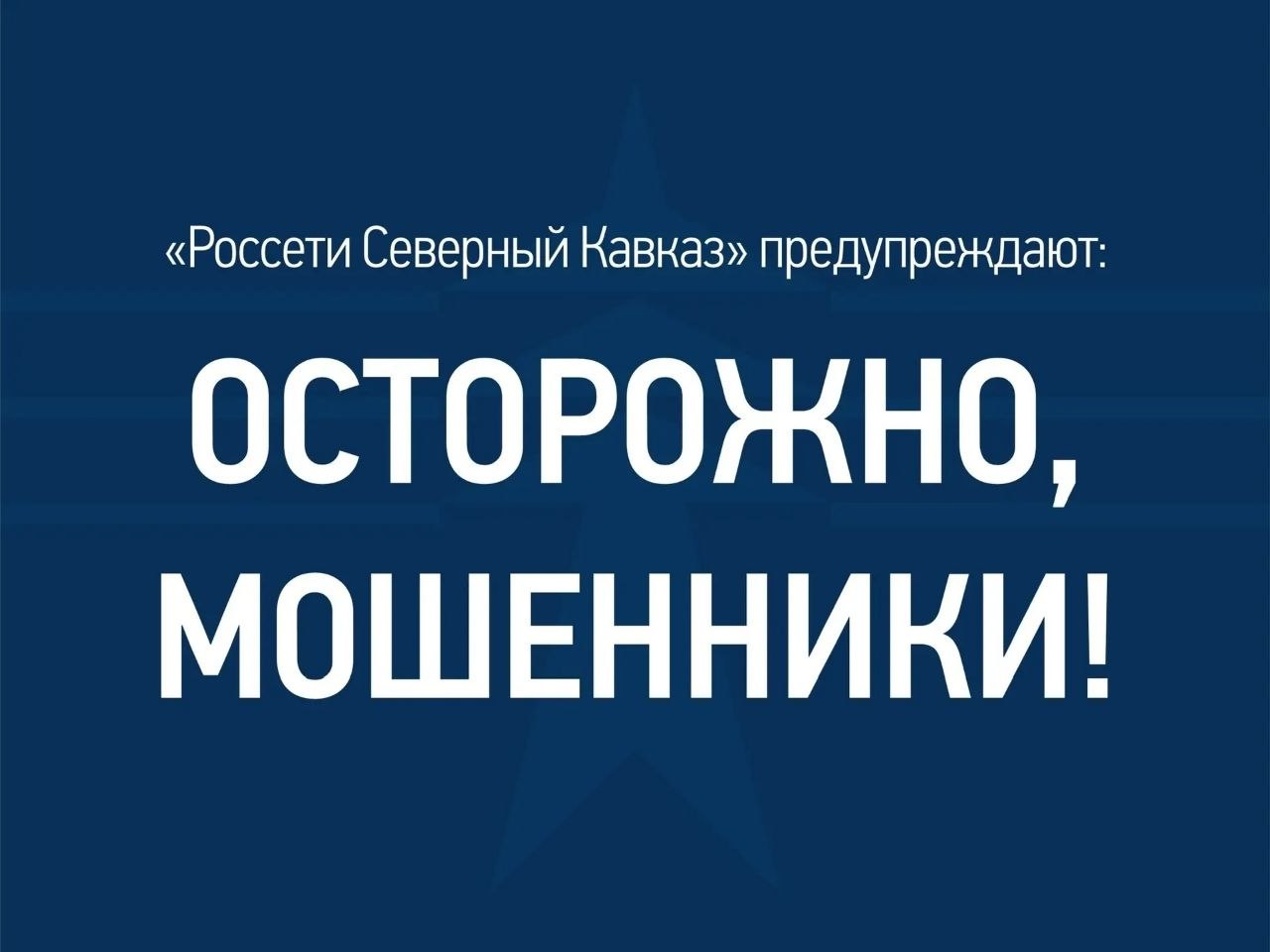 «Россети Северный Кавказ» предупреждают:

ОСТОРОЖНО, МОШЕННИКИ!